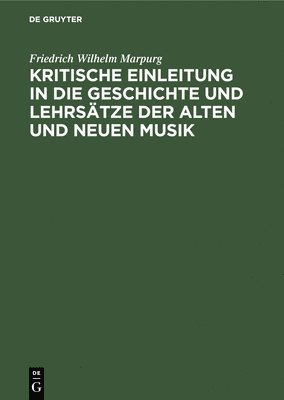 DE GRUYTER

Friedrich Wilhelm Marpurg

KRITISCHE EINLEITUNG IN DIE GESCHICHTE UND LEHRSÄTZE DER ALTEN UND NEUEN MUSIK

DE G